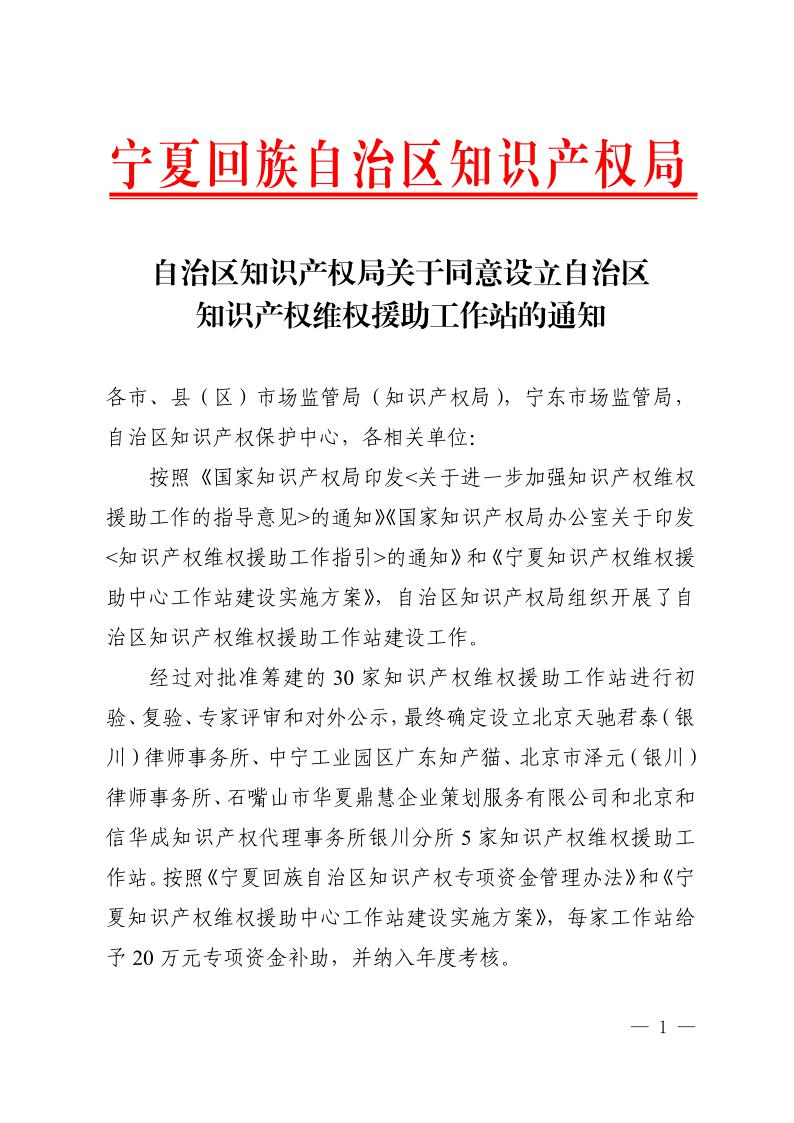 宁夏回族自治区知识产权局

自治区知识产权局关于同意设立自治区知识产权维权援助工作站的通知

各市、县（区）市场监管局（知识产权局），宁东市场监管局，自治区知识产权保护中心，各相关单位：

按照《国家知识产权局印发<关于进一步加强知识产权维权援助工作的指导意见>的通知》《国家知识产权局办公室关于印发<知识产权维权援助工作指引>的通知》和《宁夏知识产权维权援助中心工作站建设实施方案》，自治区知识产权局组织开展了自治区知识产权维权援助工作站建设工作。

经过对批准筹建的30家知识产权维权援助工作站进行初验、复验、专家评审和对外公示，最终确定设立北京天驰君泰（银川）律师事务所、中宁工业园区广东知产猫、北京市泽元（银川）律师事务所、石嘴山市华夏鼎慧企业策划服务有限公司和北京和信华成知识产权代理事务所银川分所5家知识产权维权援助工作站。按照《宁夏回族自治区知识产权专项资金管理办法》和《宁夏知识产权维权援助中心工作站建设实施方案》，每家工作站给予20万元专项资金补助，并纳入年度考核。

— 1 —